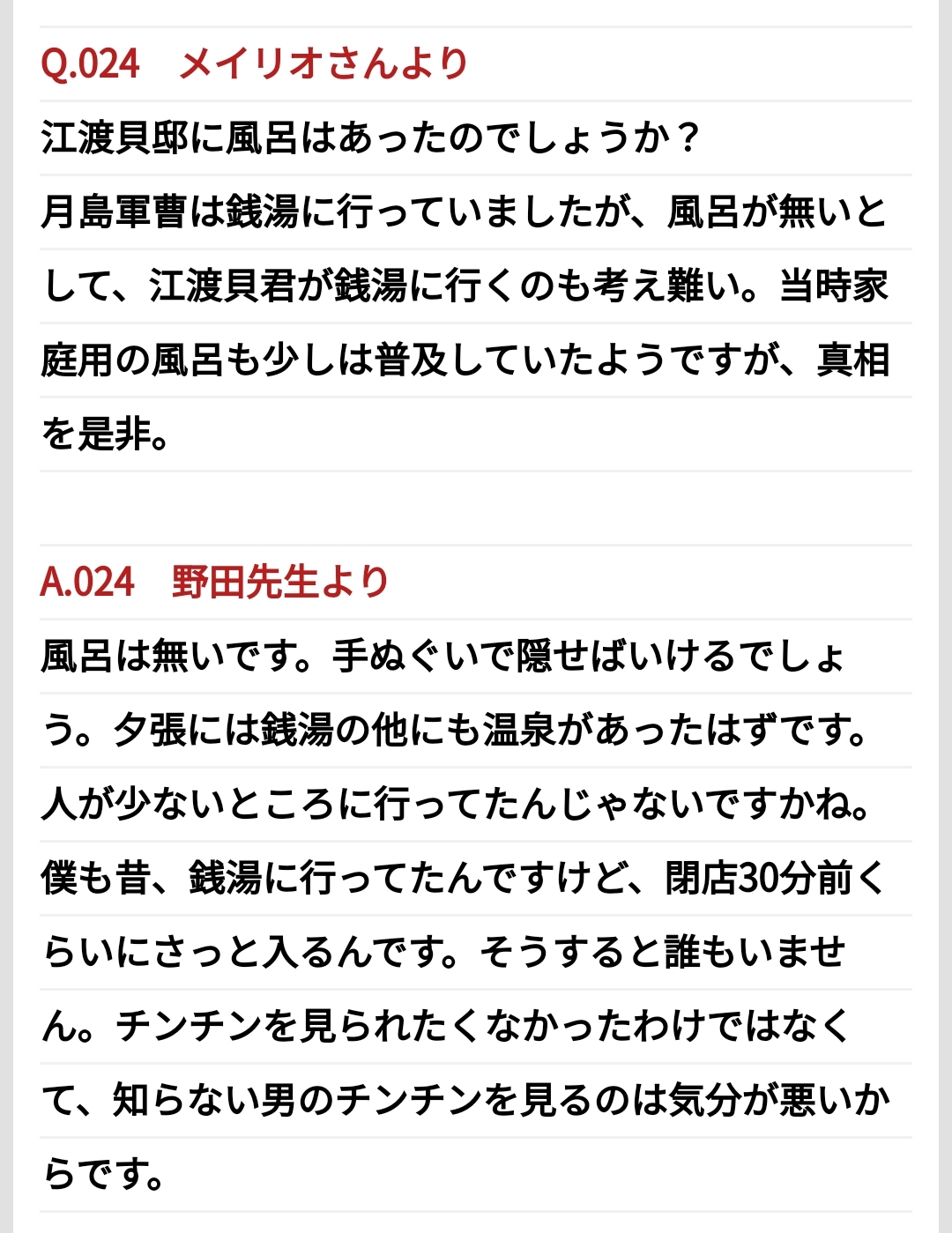 Q.024　メイリオさんより

江渡貝邸に風呂はあったのでしょうか？
月島軍曹は銭湯に行っていましたが、風呂が無いとして、江渡貝君が銭湯に行くのも考え難い。当時家庭用の風呂も少しは普及していたようですが、真相を是非。

A.024　野田先生より

風呂は無いです。手ぬぐいで隠せばいけるでしょう。夕張には銭湯の他にも温泉があったはずです。人が少ないところに行ってたんじゃないですかね。僕も昔、銭湯に行ってたんですけど、閉店30分前くらいにさっと入るんです。そうすると誰もいません。チンチンを見られたくなかったわけではなくて、知らない男のチンチンを見るのは気分が悪いからです。